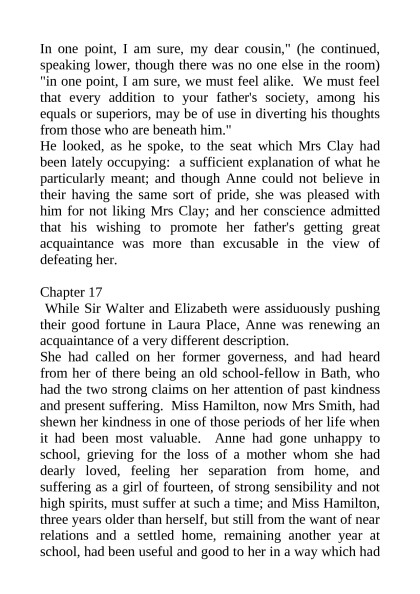 In one point, I am sure, my dear cousin," (he continued, speaking lower, though there was no one else in the room) "in one point, I am sure, we must feel alike. We must feel that every addition to your father's society, among his equals or superiors, may be of use in diverting his thoughts from those who are beneath him."
He looked, as he spoke, to the seat which Mrs Clay had been lately occupying: a sufficient explanation of what he particularly meant; and though Anne could not believe in their having the same sort of pride, she was pleased with him for not liking Mrs Clay; and her conscience admitted that his wishing to promote her father's getting great acquaintance was more than excusable in the view of defeating her.

Chapter 17
While Sir Walter and Elizabeth were assiduously pushing their good fortune in Laura Place, Anne was renewing an acquaintance of a very different description.
She had called on her former governess, and had heard from her of there being an old school-fellow in Bath, who had the two strong claims on her attention of past kindness and present suffering. Miss Hamilton, now Mrs Smith, had shewn her kindness in one of those periods of her life when it had been most valuable. Anne had gone unhappy to school, grieving for the loss of a mother whom she had dearly loved, feeling her separation from home, and suffering as a girl of fourteen, of strong sensibility and not high spirits, must suffer at such a time; and Miss Hamilton, three years older than herself, but still from the want of near relations and a settled home, remaining another year at school, had been useful and good to her in a way which had